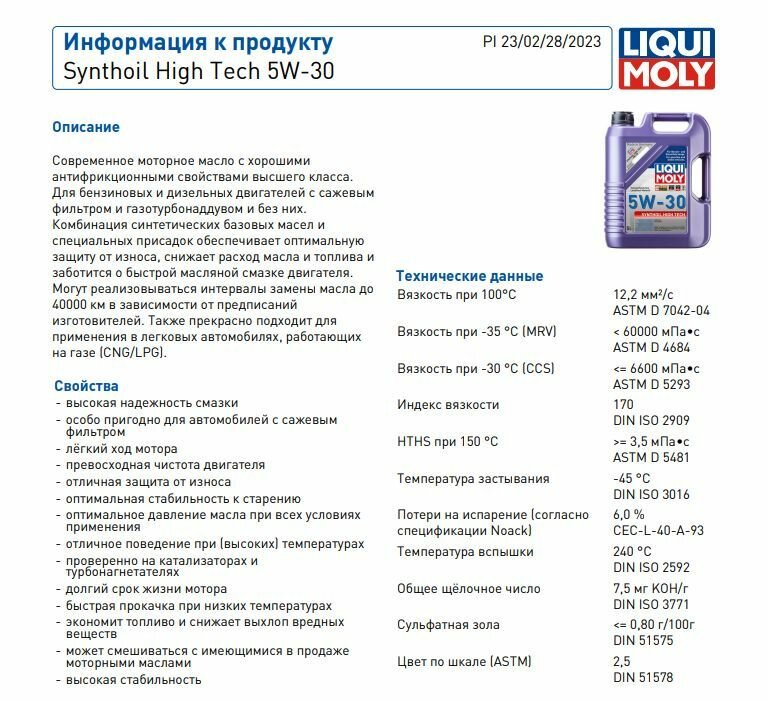 Информация к продукту
Synthoil High Tech 5W-30

PI 23/02/28/2023

LIQUI MOLY

Описание

Современное моторное масло с хорошими антифрикционными свойствами высшего класса. Для бензиновых и дизельных двигателей с сажевым фильтром и газотурбонаддувом и без них. Комбинация синтетических базовых масел и специальных присадок обеспечивает оптимальную защиту от износа, снижает расход масла и топлива и заботится о быстрой масляной смазке двигателя. Могут реализовываться интервалы замены масла до 40000 км в зависимости от предписаний изготовителей. Также прекрасно подходит для применения в легковых автомобилях, работающих на газе (CNG/LPG).

Свойства
- высокая надежность смазки
- особо пригодно для автомобилей с сажевым фильтром
- лёгкий ход мотора
- превосходная чистота двигателя
- отличная защита от износа
- оптимальная стабильность к старению
- оптимальное давление масла при всех условиях применения
- отличное поведение при (высоких) температурах
- проверенно на катализаторах и турбонагнетателях
- долгий срок жизни мотора
- быстрая прокачка при низких температурах
- экономит топливо и снижает выхлоп вредных веществ
- может смешиваться с имеющимися в продаже моторными маслами
- высокая стабильность

LIQUI MOLY
5W-30
SYNTHOIL HIGH TECH

Технические данные

| | |
|---|---|
| Вязкость при 100°C | 12,2 мм²/с ASTM D 7042-04 |
| Вязкость при -35 °C (MRV) | < 60000 мПа•с ASTM D 4684 |
| Вязкость при -30 °C (CCS) | <= 6600 мПа•с ASTM D 5293 |
| Индекс вязкости | 170 DIN ISO 2909 |
| HTHS при 150 °C | >= 3,5 мПа•с ASTM D 5481 |
| Температура застывания | -45 °C DIN ISO 3016 |
| Потери на испарение (согласно спецификации Noack) | 6,0 % CEC-L-40-A-93 |
| Температура вспышки | 240 °C DIN ISO 2592 |
| Общее щёлочное число | 7,5 мг KOH/г DIN ISO 3771 |
| Сульфатная зола | <= 0,80 г/100г DIN 51575 |
| Цвет по шкале (ASTM) | 2,5 DIN 51578 |